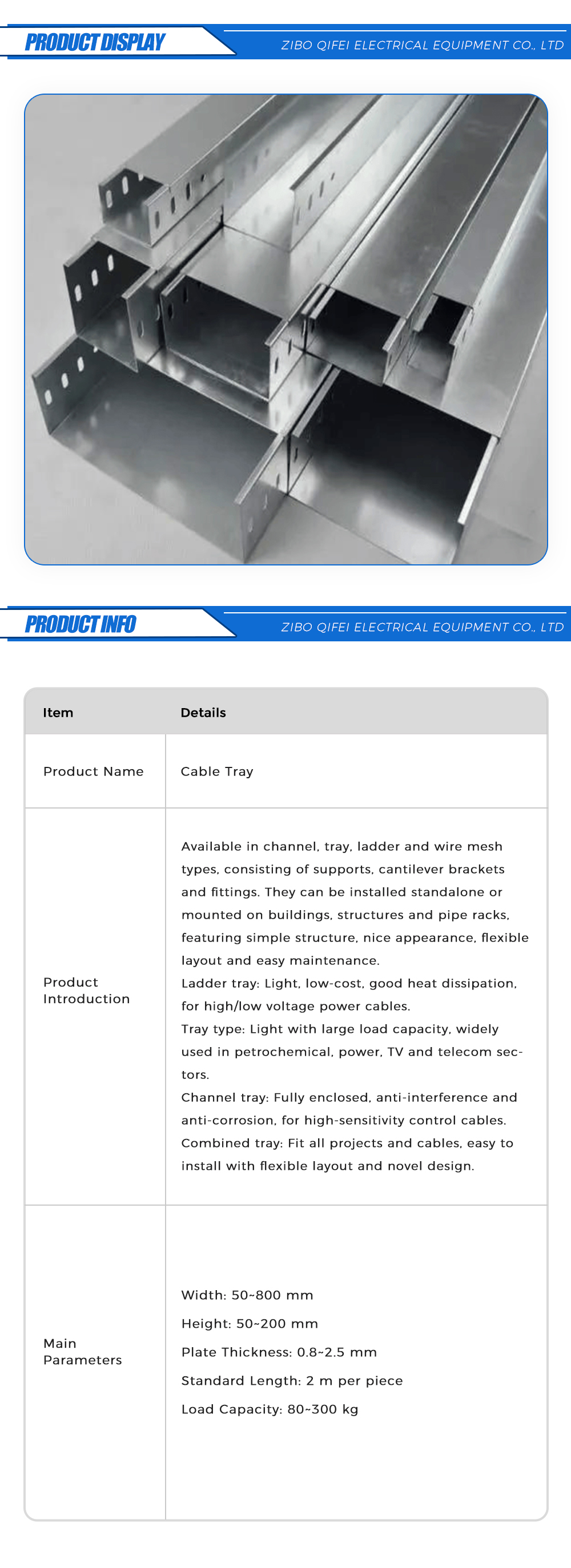 PRODUCT DISPLAY

ZIBO QIFEI ELECTRICAL EQUIPMENT CO., LTD

PRODUCT INFO

ZIBO QIFEI ELECTRICAL EQUIPMENT CO., LTD

| Item | Details |
|---|---|
| Product Name | Cable Tray |
| Product Introduction | Available in channel, tray, ladder and wire mesh types, consisting of supports, cantilever brackets and fittings. They can be installed standalone or mounted on buildings, structures and pipe racks, featuring simple structure, nice appearance, flexible layout and easy maintenance. Ladder tray: Light, low-cost, good heat dissipation, for high/low voltage power cables. Tray type: Light with large load capacity, widely used in petrochemical, power, TV and telecom sectors. Channel tray: Fully enclosed, anti-interference and anti-corrosion, for high-sensitivity control cables. Combined tray: Fit all projects and cables, easy to install with flexible layout and novel design. |
| Main Parameters | Width: 50~800 mm Height: 50~200 mm Plate Thickness: 0.8~2.5 mm Standard Length: 2 m per piece Load Capacity: 80~300 kg |